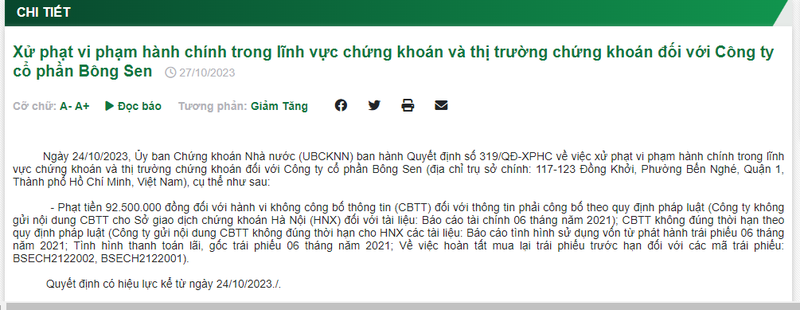 CHI TIẾT

Xử phạt vi phạm hành chính trong lĩnh vực chứng khoán và thị trường chứng khoán đối với Công ty cổ phần Bông Sen 27/10/2023

Cỡ chữ: A- A+ Đọc báo Tương phản: Giảm Tăng

Ngày 24/10/2023, Ủy ban Chứng khoán Nhà nước (UBCKNN) ban hành Quyết định số 319/QĐ-XPHC về việc xử phạt vi phạm hành chính trong lĩnh vực chứng khoán và thị trường chứng khoán đối với Công ty cổ phần Bông Sen (địa chỉ trụ sở chính: 117-123 Đồng Khởi, Phường Bến Nghé, Quận 1, Thành phố Hồ Chí Minh, Việt Nam), cụ thể như sau:

- Phạt tiền 92.500.000 đồng đối với hành vi không công bố thông tin (CBTT) đối với thông tin phải công bố theo quy định pháp luật (Công ty không gửi nội dung CBTT cho Sở giao dịch chứng khoán Hà Nội (HNX) đối với tài liệu: Báo cáo tài chính 06 tháng năm 2021); CBTT không đúng thời hạn theo quy định pháp luật (Công ty gửi nội dung CBTT không đúng thời hạn cho HNX các tài liệu: Báo cáo tình hình sử dụng vốn từ phát hành trái phiếu 06 tháng năm 2021; Tình hình thanh toán lãi, gốc trái phiếu 06 tháng năm 2021; Về việc hoàn tất mua lại trái phiếu trước hạn đối với các mã trái phiếu: BSECH2122002, BSECH2122001).

Quyết định có hiệu lực kể từ ngày 24/10/2023./.